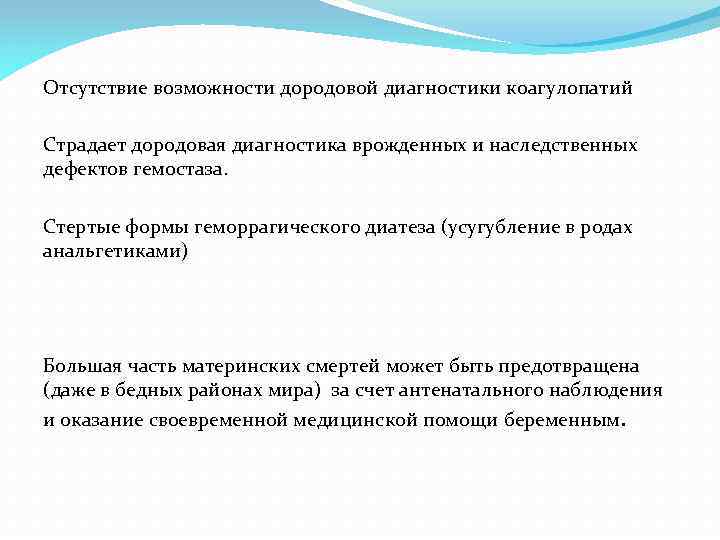 Отсутствие возможности дородовой диагностики коагулопатий

Страдает дородовая диагностика врожденных и наследственных дефектов гемостаза.

Стертые формы геморрагического диатеза (усугубление в родах анальгетиками)

Большая часть материнских смертей может быть предотвращена (даже в бедных районах мира) за счет антенатального наблюдения и оказание своевременной медицинской помощи беременным.